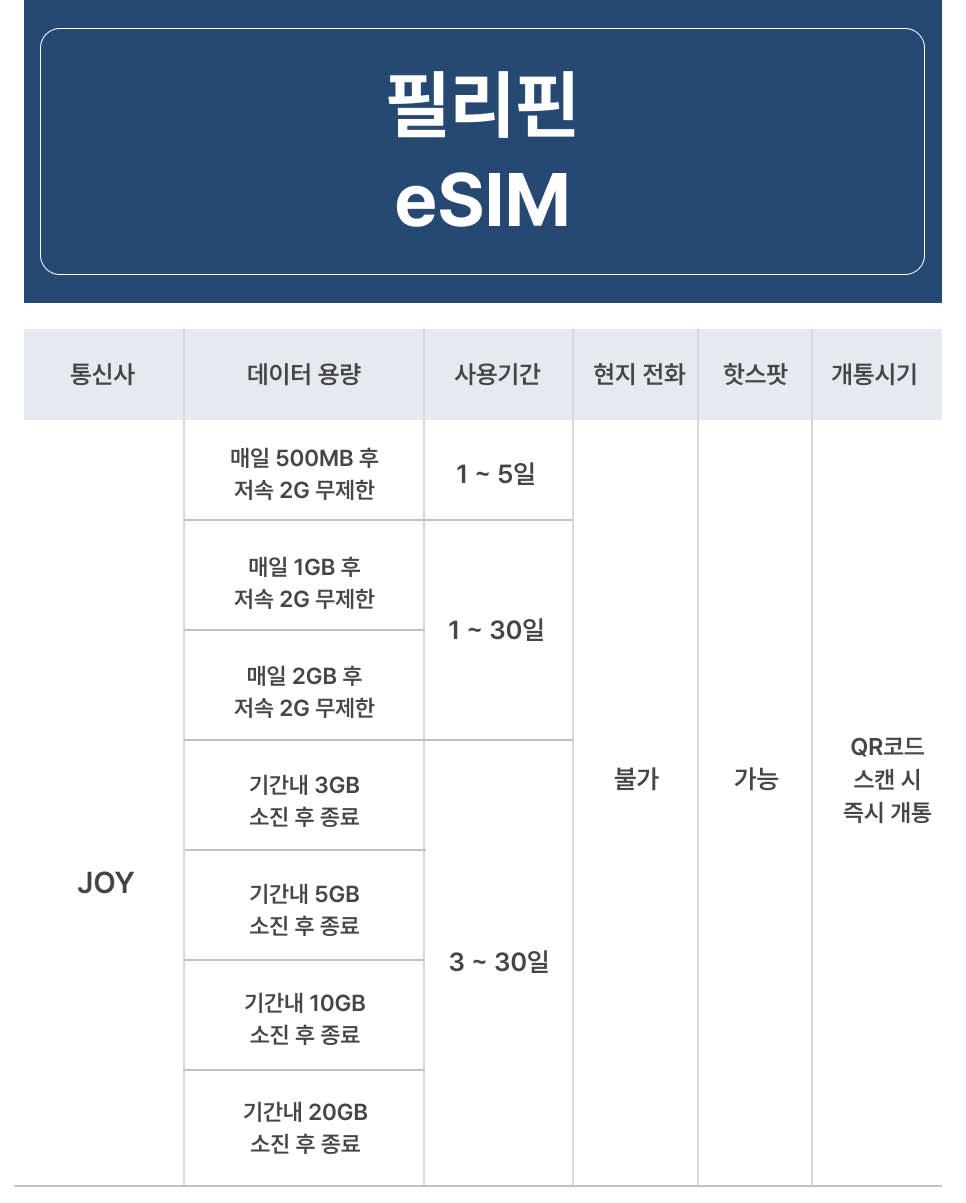 필리핀
eSIM

| 통신사 | 데이터 용량 | 사용기간 | 현지 전화 | 핫스팟 | 개통시기 |
|---|---|---|---|---|---|
| JOY | 매일 500MB 후 저속 2G 무제한 | 1 ~ 5일 | 불가 | 가능 | QR코드 스캔 시 즉시 개통 |
| | 매일 1GB 후 저속 2G 무제한 | 1 ~ 30일 | | | |
| | 매일 2GB 후 저속 2G 무제한 | | | | |
| | 기간내 3GB 소진 후 종료 | 3 ~ 30일 | | | |
| | 기간내 5GB 소진 후 종료 | | | | |
| | 기간내 10GB 소진 후 종료 | | | | |
| | 기간내 20GB 소진 후 종료 | | | | |